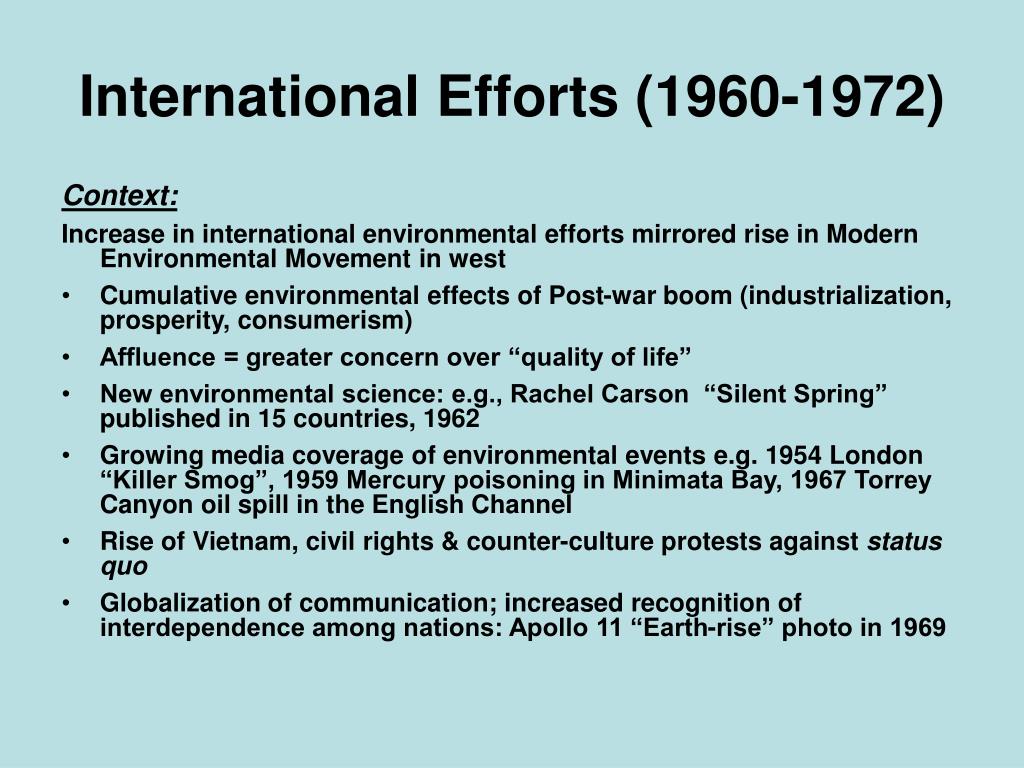 International Efforts (1960-1972)

Context:

Increase in international environmental efforts mirrored rise in Modern Environmental Movement in west

• Cumulative environmental effects of Post-war boom (industrialization, prosperity, consumerism)
• Affluence = greater concern over “quality of life”
• New environmental science: e.g., Rachel Carson “Silent Spring” published in 15 countries, 1962
• Growing media coverage of environmental events e.g. 1954 London “Killer Smog”, 1959 Mercury poisoning in Minimata Bay, 1967 Torrey Canyon oil spill in the English Channel
• Rise of Vietnam, civil rights & counter-culture protests against status quo
• Globalization of communication; increased recognition of interdependence among nations: Apollo 11 “Earth-rise” photo in 1969